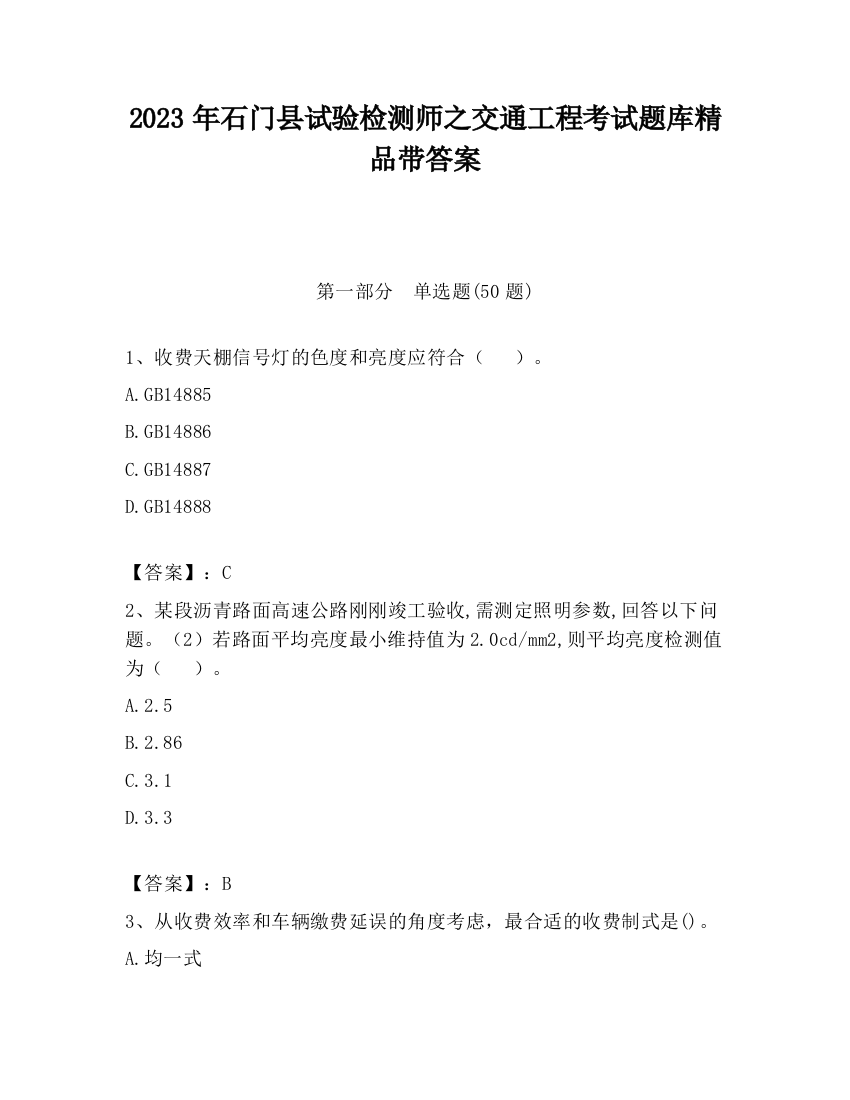 2023 年石门县试验检测师之交通工程考试题库精品带答案

第一部分　单选题(50 题)

1、收费天棚信号灯的色度和亮度应符合（　　）。

A.GB14885

B.GB14886

C.GB14887

D.GB14888

【答案】：C

2、某段沥青路面高速公路刚刚竣工验收,需测定照明参数,回答以下问题。（2）若路面平均亮度最小维持值为 2.0cd/mm2,则平均亮度检测值为（　　）。

A.2.5

B.2.86

C.3.1

D.3.3

【答案】：B

3、从收费效率和车辆缴费延误的角度考虑，最合适的收费制式是()。

A.均一式